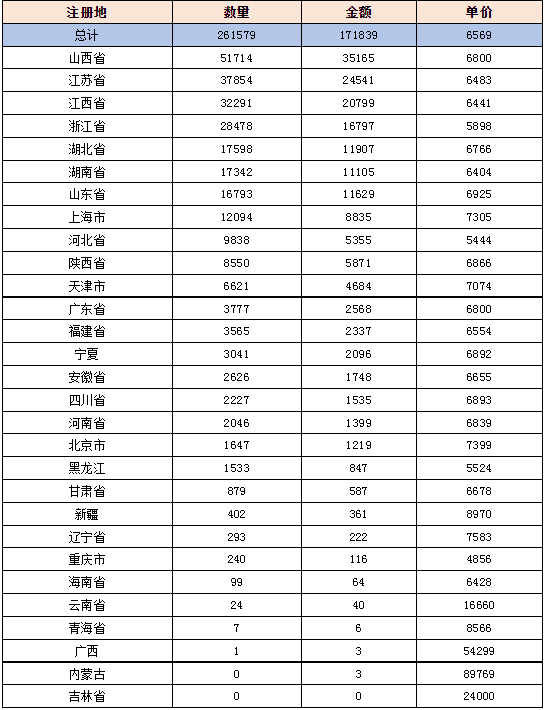 | 注册地 | 数量 | 金额 | 单价 |
|---|---|---|---|
| 总计 | 261579 | 171839 | 6569 |
| 山西省 | 51714 | 35165 | 6800 |
| 江苏省 | 37854 | 24541 | 6483 |
| 江西省 | 32291 | 20799 | 6441 |
| 浙江省 | 28478 | 16797 | 5898 |
| 湖北省 | 17598 | 11907 | 6766 |
| 湖南省 | 17342 | 11105 | 6404 |
| 山东省 | 16793 | 11629 | 6925 |
| 上海市 | 12094 | 8835 | 7305 |
| 河北省 | 9838 | 5355 | 5444 |
| 陕西省 | 8550 | 5871 | 6866 |
| 天津市 | 6621 | 4684 | 7074 |
| 广东省 | 3777 | 2568 | 6800 |
| 福建省 | 3565 | 2337 | 6554 |
| 宁夏 | 3041 | 2096 | 6892 |
| 安徽省 | 2626 | 1748 | 6655 |
| 四川省 | 2227 | 1535 | 6893 |
| 河南省 | 2046 | 1399 | 6839 |
| 北京市 | 1647 | 1219 | 7399 |
| 黑龙江 | 1533 | 847 | 5524 |
| 甘肃省 | 879 | 587 | 6678 |
| 新疆 | 402 | 361 | 8970 |
| 辽宁省 | 293 | 222 | 7583 |
| 重庆市 | 240 | 116 | 4856 |
| 海南省 | 99 | 64 | 6428 |
| 云南省 | 24 | 40 | 16660 |
| 青海省 | 7 | 6 | 8566 |
| 广西 | 1 | 3 | 54299 |
| 内蒙古 | 0 | 3 | 89769 |
| 吉林省 | 0 | 0 | 24000 |